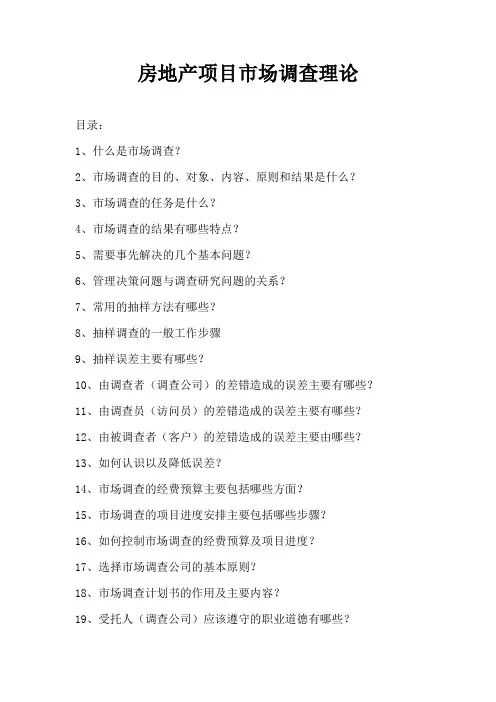 房地产项目市场调查理论

目录：

1、什么是市场调查？

2、市场调查的目的、对象、内容、原则和结果是什么？

3、市场调查的任务是什么？

4、市场调查的结果有哪些特点？

5、需要事先解决的几个基本问题？

6、管理决策问题与调查研究问题的关系？

7、常用的抽样方法有哪些？

8、抽样调查的一般工作步骤

9、抽样误差主要有哪些？

10、由调查者（调查公司）的差错造成的误差主要有哪些？

11、由调查员（访问员）的差错造成的误差主要有哪些？

12、由被调查者（客户）的差错造成的误差主要由哪些？

13、如何认识以及降低误差？

14、市场调查的经费预算主要包括哪些方面？

15、市场调查的项目进度安排主要包括哪些步骤？

16、如何控制市场调查的经费预算及项目进度？

17、选择市场调查公司的基本原则？

18、市场调查计划书的作用及主要内容？

19、受托人（调查公司）应该遵守的职业道德有哪些？